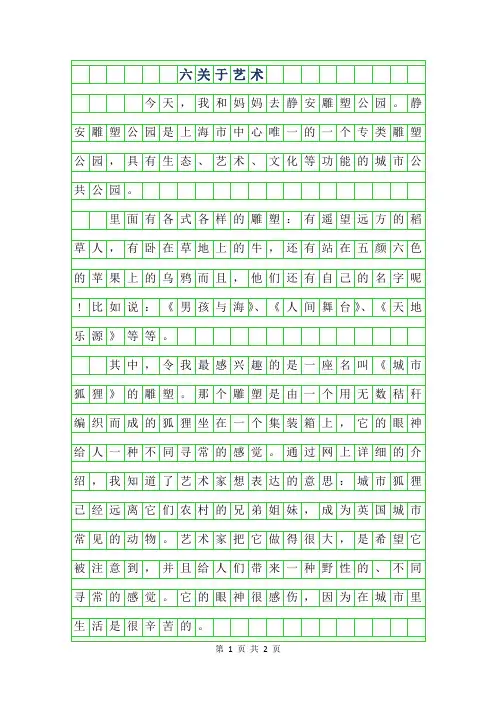 六关于艺术

今天，我和妈妈去静安雕塑公园。静安雕塑公园是上海市中心唯一的一个专类雕塑公园，具有生态、艺术、文化等功能的城市公共公园。

里面有各式各样的雕塑：有遥望远方的稻草人，有卧在草地上的牛，还有站在五颜六色的苹果上的乌鸦而且，他们还有自己的名字呢！比如说：《男孩与海》、《人间舞台》、《天地乐源》等等。

其中，令我最感兴趣的是一座名叫《城市狐狸》的雕塑。那个雕塑是由一个用无数秸秆编织而成的狐狸坐在一个集装箱上，它的眼神给人一种不同寻常的感觉。通过网上详细的介绍，我知道了艺术家想表达的意思：城市狐狸已经远离它们农村的兄弟姐妹，成为英国城市常见的动物。艺术家把它做得很大，是希望它被注意到，并且给人们带来一种野性的、不同寻常的感觉。它的眼神很感伤，因为在城市里生活是很辛苦的。

第 1 页 共 2 页